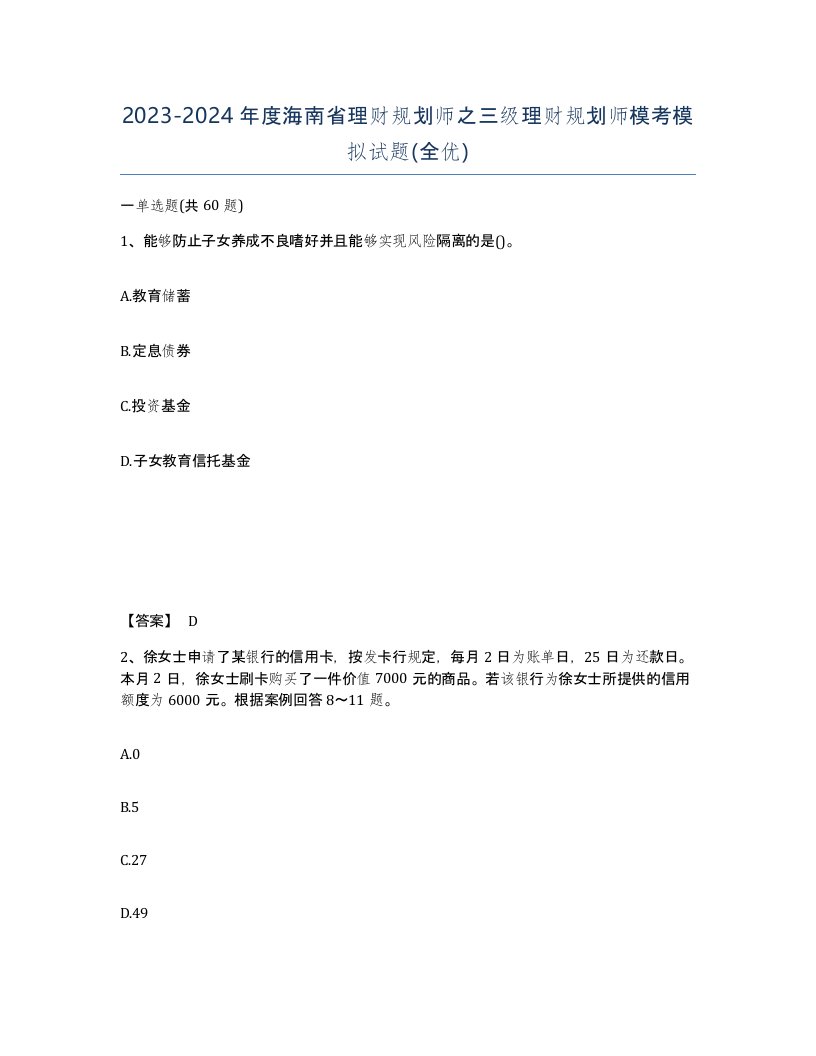 2023-2024年度海南省理财规划师之三级理财规划师模考模拟试题(全优)

一单选题(共60题)

1、能够防止子女养成不良嗜好并且能够实现风险隔离的是()。

A.教育储蓄

B.定息债券

C.投资基金

D.子女教育信托基金

【答案】 D

2、徐女士申请了某银行的信用卡，按发卡行规定，每月2日为账单日，25日为还款日。本月2日，徐女士刷卡购买了一件价值7000元的商品。若该银行为徐女士所提供的信用额度为6000元。根据案例回答8～11题。

A.0

B.5

C.27

D.49